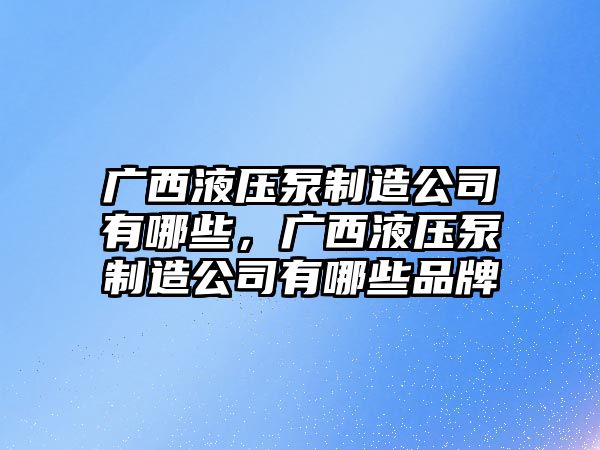 广西液压泵制造公司有哪些，广西液压泵制造公司有哪些品牌